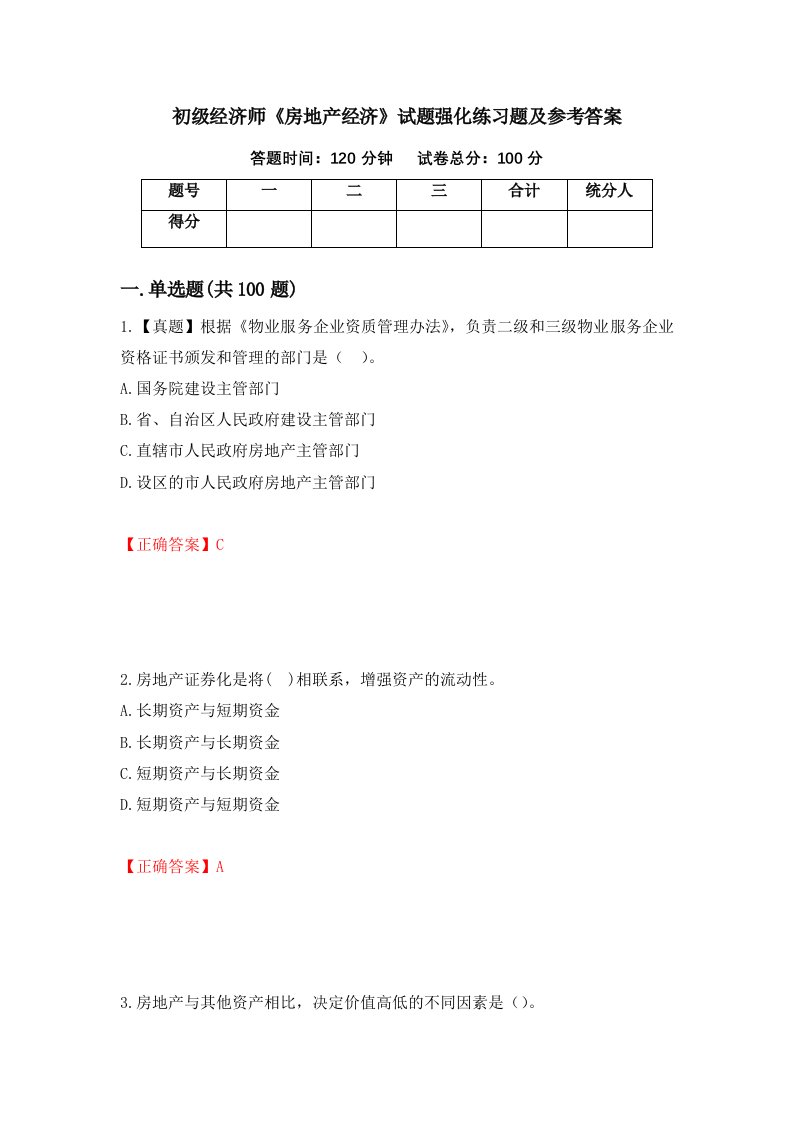 初级经济师《房地产经济》试题强化练习题及参考答案

答题时间：120 分钟　　试卷总分：100 分

| 题号 | 一 | 二 | 三 | 合计 | 统分人 |
|---|---|---|---|---|---|
| 得分 | | | | | |

一.单选题(共 100 题)

1.【真题】根据《物业服务企业资质管理办法》，负责二级和三级物业服务企业资格证书颁发和管理的部门是（　）。
A.国务院建设主管部门
B.省、自治区人民政府建设主管部门
C.直辖市人民政府房地产主管部门
D.设区的市人民政府房地产主管部门

【正确答案】C

2.房地产证券化是将(　)相联系，增强资产的流动性。
A.长期资产与短期资金
B.长期资产与长期资金
C.短期资产与长期资金
D.短期资产与短期资金

【正确答案】A

3.房地产与其他资产相比，决定价值高低的不同因素是（）。